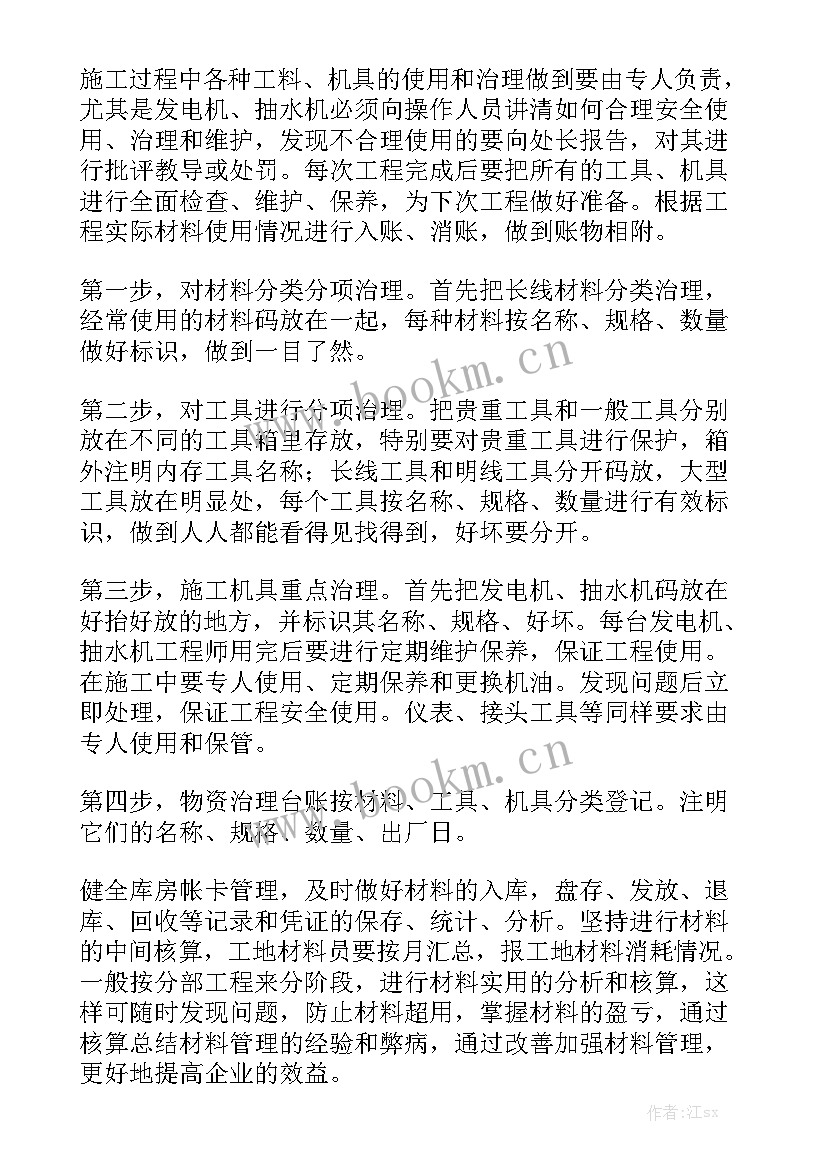 施工过程中各种工料、机具的使用和治理做到要由专人负责，尤其是发电机、抽水机必须向操作人员讲清如何合理安全使用、治理和维护，发现不合理使用的要向处长报告，对其进行批评教导或处罚。每次工程完成后要把所有的工具、机具进行全面检查、维护、保养，为下次工程做好准备。根据工程实际材料使用情况进行入账、消账，做到账物相附。

第一步，对材料分类分项治理。首先把长线材料分类治理，经常使用的材料码放在一起，每种材料按名称、规格、数量做好标识，做到一目了然。

第二步，对工具进行分项治理。把贵重工具和一般工具分别放在不同的工具箱里存放，特别要对贵重工具进行保护，箱外注明内存工具名称；长线工具和明线工具分开码放，大型工具放在明显处，每个工具按名称、规格、数量进行有效标识，做到人人都能看得见找得到，好坏要分开。

第三步，施工机具重点治理。首先把发电机、抽水机码放在好抬好放的地方，并标识其名称、规格、好坏。每台发电机、抽水机工程师用完后要进行定期维护保养，保证工程使用。在施工中要专人使用、定期保养和更换机油。发现问题后立即处理，保证工程安全使用。仪表、接头工具等同样要求由专人使用和保管。

第四步，物资治理台账按材料、工具、机具分类登记。注明它们的名称、规格、数量、出厂日。

健全库房帐卡管理，及时做好材料的入库，盘存、发放、退库、回收等记录和凭证的保存、统计、分析。坚持进行材料的中间核算，工地材料员要按月汇总，报工地材料消耗情况。一般按分部工程来分阶段，进行材料实用的分析和核算，这样可随时发现问题，防止材料超用，掌握材料的盈亏，通过核算总结材料管理的经验和弊病，通过改善加强材料管理，更好地提高企业的效益。

www.bookm.cn
www.bookm.cn
作者:江sx